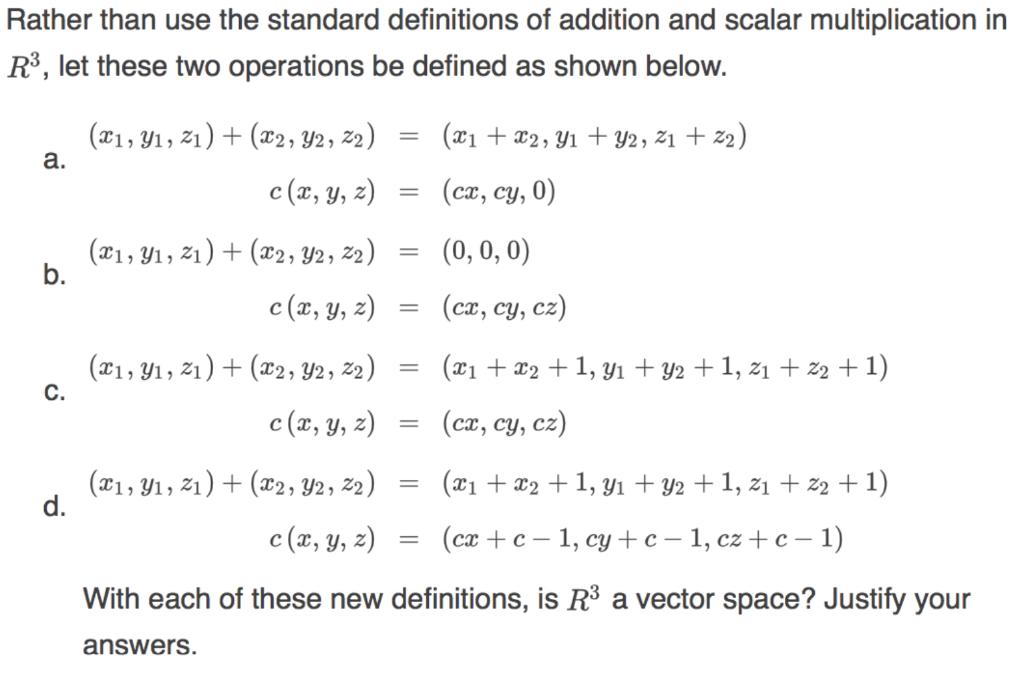 Rather than use the standard definitions of addition and scalar multiplication in $R^3$, let these two operations be defined as shown below.

a.
$(x_1, y_1, z_1) + (x_2, y_2, z_2) = (x_1 + x_2, y_1 + y_2, z_1 + z_2)$
$c(x, y, z) = (cx, cy, 0)$

b.
$(x_1, y_1, z_1) + (x_2, y_2, z_2) = (0, 0, 0)$
$c(x, y, z) = (cx, cy, cz)$

c.
$(x_1, y_1, z_1) + (x_2, y_2, z_2) = (x_1 + x_2 + 1, y_1 + y_2 + 1, z_1 + z_2 + 1)$
$c(x, y, z) = (cx, cy, cz)$

d.
$(x_1, y_1, z_1) + (x_2, y_2, z_2) = (x_1 + x_2 + 1, y_1 + y_2 + 1, z_1 + z_2 + 1)$
$c(x, y, z) = (cx + c - 1, cy + c - 1, cz + c - 1)$

With each of these new definitions, is $R^3$ a vector space? Justify your answers.